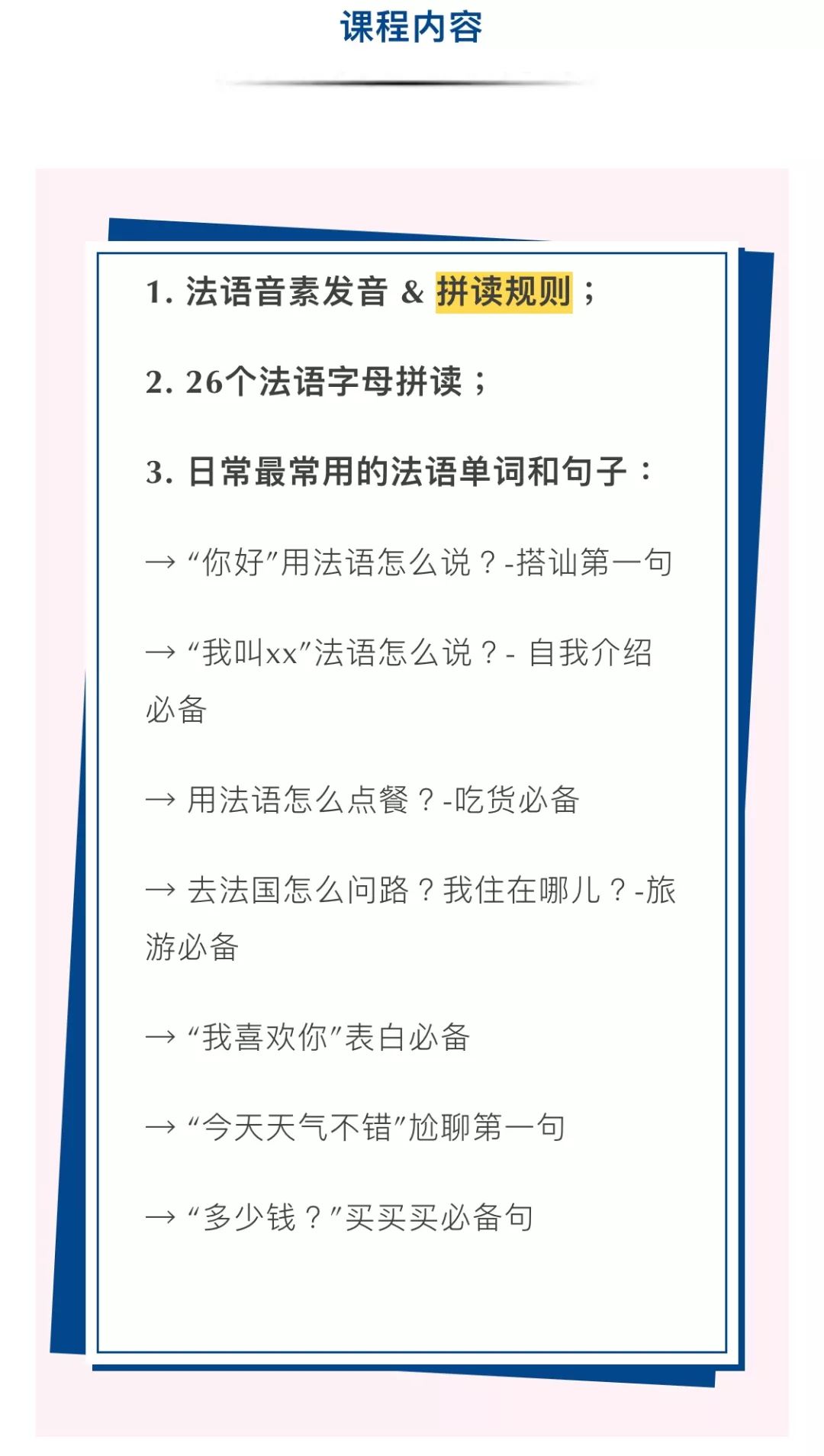 课程内容

1. 法语音素发音 & 拼读规则；

2. 26个法语字母拼读；

3. 日常最常用的法语单词和句子：

→ “你好”用法语怎么说？-搭讪第一句

→ “我叫xx”法语怎么说？- 自我介绍必备

→ 用法语怎么点餐？-吃货必备

→ 去法国怎么问路？我住在哪儿？-旅游必备

→ “我喜欢你”表白必备

→ “今天天气不错”尬聊第一句

→ “多少钱？”买买买必备句